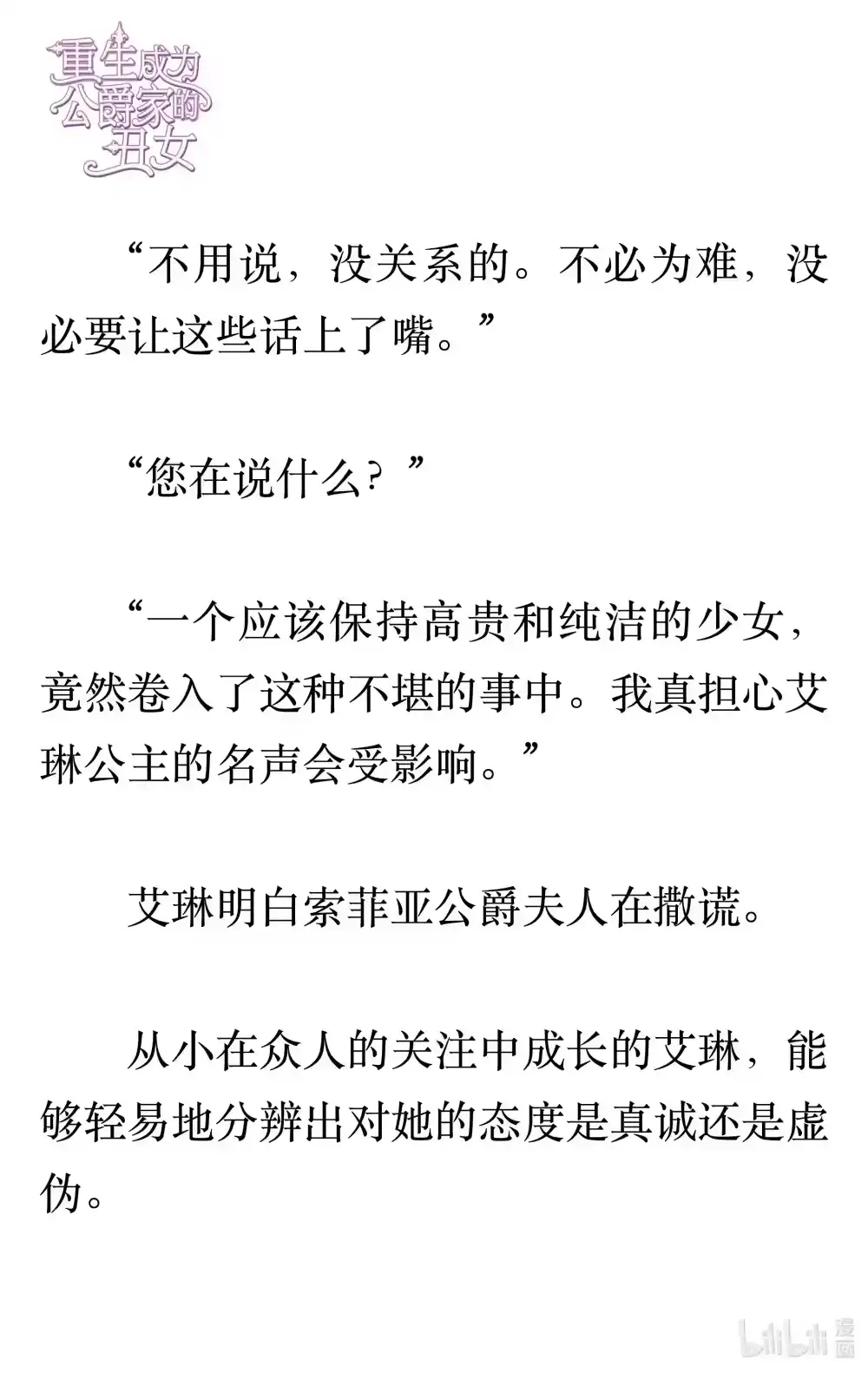 重生成为公爵家的丑女

“不用说，没关系的。不必为难，没必要让这些话上了嘴。”

“您在说什么？”

“一个应该保持高贵和纯洁的少女，竟然卷入了这种不堪的事中。我真担心艾琳公主的名声会受影响。”

艾琳明白索菲亚公爵夫人在撒谎。

从小在众人的关注中成长的艾琳，能够轻易地分辨出对她的态度是真诚还是虚伪。

bilibili 漫画